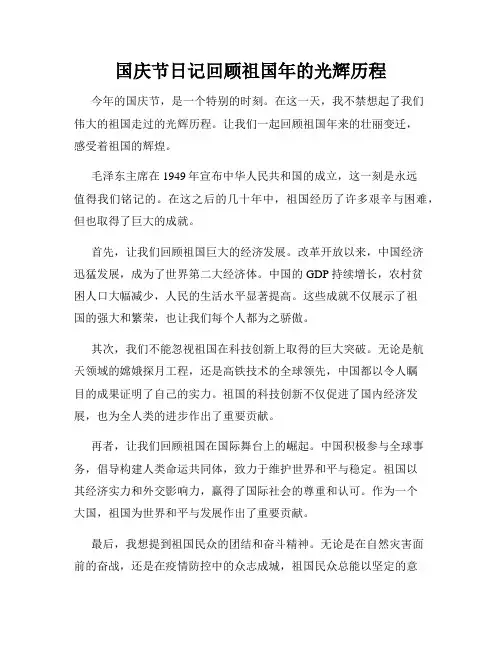 国庆节日记回顾祖国年的光辉历程

今年的国庆节，是一个特别的时刻。在这一天，我不禁想起了我们伟大的祖国走过的光辉历程。让我们一起回顾祖国年来的壮丽变迁，感受着祖国的辉煌。

毛泽东主席在1949年宣布中华人民共和国的成立，这一刻是永远值得我们铭记的。在这之后的几十年中，祖国经历了许多艰辛与困难，但也取得了巨大的成就。

首先，让我们回顾祖国巨大的经济发展。改革开放以来，中国经济迅猛发展，成为了世界第二大经济体。中国的GDP持续增长，农村贫困人口大幅减少，人民的生活水平显著提高。这些成就不仅展示了祖国的强大和繁荣，也让我们每个人都为之骄傲。

其次，我们不能忽视祖国在科技创新上取得的巨大突破。无论是航天领域的嫦娥探月工程，还是高铁技术的全球领先，中国都以令人瞩目的成果证明了自己的实力。祖国的科技创新不仅促进了国内经济发展，也为全人类的进步作出了重要贡献。

再者，让我们回顾祖国在国际舞台上的崛起。中国积极参与全球事务，倡导构建人类命运共同体，致力于维护世界和平与稳定。祖国以其经济实力和外交影响力，赢得了国际社会的尊重和认可。作为一个大国，祖国为世界和平与发展作出了重要贡献。

最后，我想提到祖国民众的团结和奋斗精神。无论是在自然灾害面前的奋战，还是在疫情防控中的众志成城，祖国民众总能以坚定的意